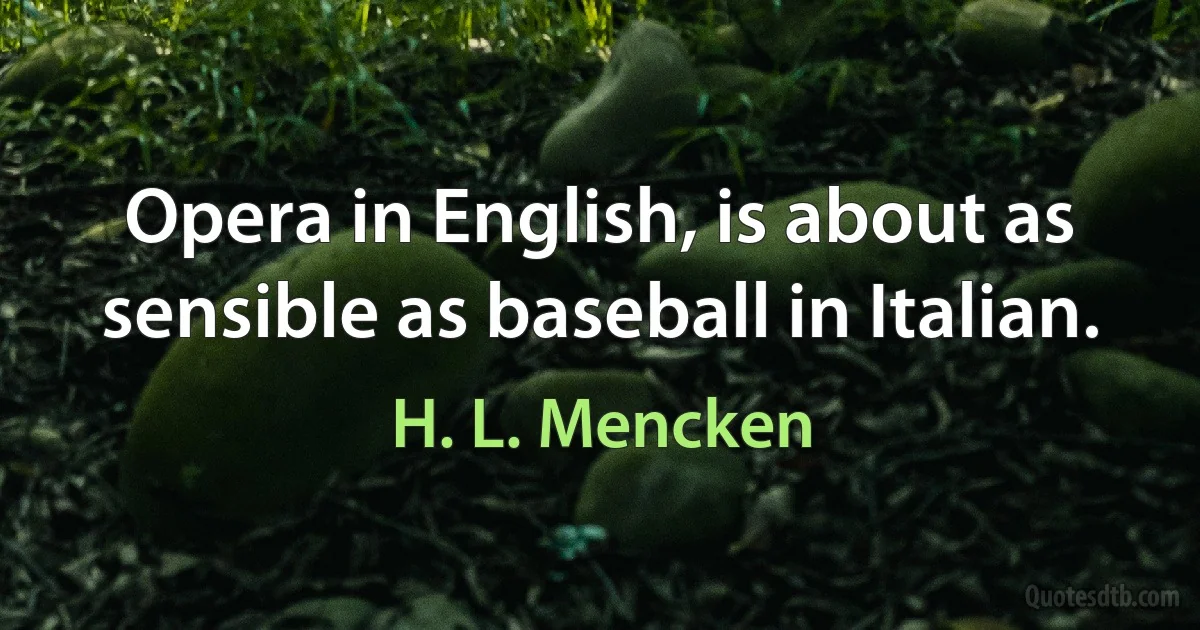 Opera in English, is about as sensible as baseball in Italian.

H. L. Mencken

Quotesdtb.com